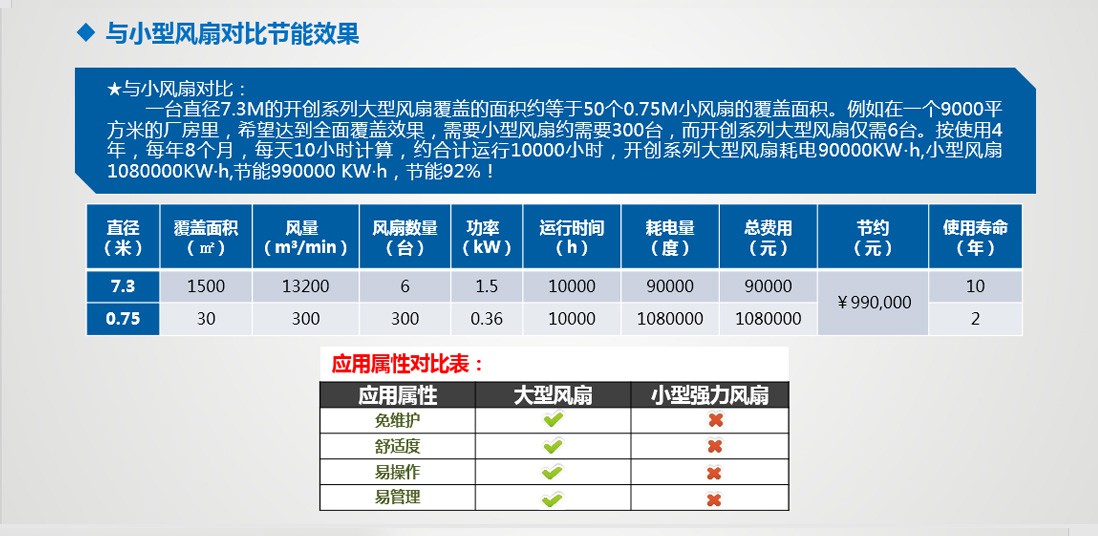 ◆ 与小型风扇对比节能效果

★与小风扇对比：

一台直径7.3M的开创系列大型风扇覆盖的面积约等于50个0.75M小风扇的覆盖面积。例如在一个9000平方米的厂房里，希望达到全面覆盖效果，需要小型风扇约需要300台，而开创系列大型风扇仅需6台。按使用4年，每年8个月，每天10小时计算，约合计运行10000小时，开创系列大型风扇耗电90000KW·h,小型风扇1080000KW·h,节能990000 KW·h，节能92%！

| 直径（米） | 覆盖面积（㎡） | 风量（m³/min） | 风扇数量（台） | 功率（kW） | 运行时间（h） | 耗电量（度） | 总费用（元） | 节约（元） | 使用寿命（年） |
|---|---|---|---|---|---|---|---|---|---|
| 7.3 | 1500 | 13200 | 6 | 1.5 | 10000 | 90000 | 90000 | ￥990,000 | 10 |
| 0.75 | 30 | 300 | 300 | 0.36 | 10000 | 1080000 | 1080000 | | 2 |

应用属性对比表：

| 应用属性 | 大型风扇 | 小型强力风扇 |
|---|---|---|
| 免维护 | ✔ | ✖ |
| 舒适度 | ✔ | ✖ |
| 易操作 | ✔ | ✖ |
| 易管理 | ✔ | ✖ |